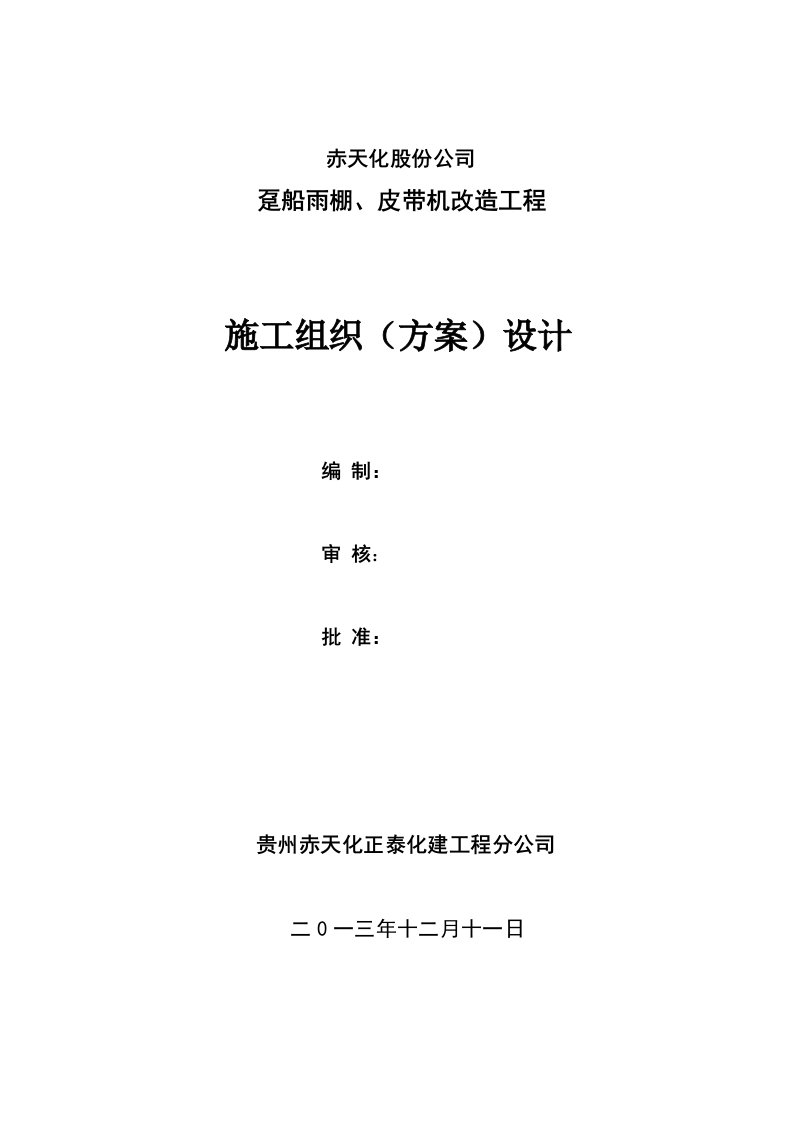 赤天化股份公司

趸船雨棚、皮带机改造工程

施工组织（方案）设计

编 制：

审 核：

批 准：

贵州赤天化正泰化建工程分公司

二０一三年十二月十一日